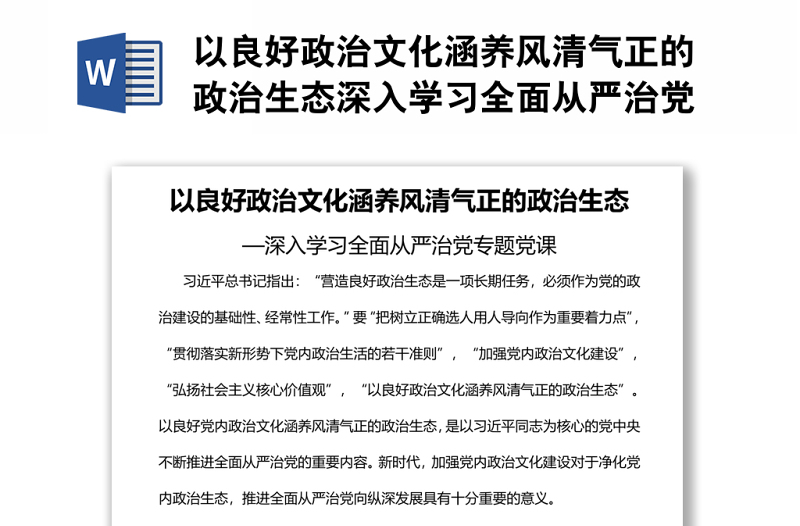 W

以良好政治文化涵养风清气正的政治生态深入学习全面从严治党

以良好政治文化涵养风清气正的政治生态

—深入学习全面从严治党专题党课

习近平总书记指出：“营造良好政治生态是一项长期任务，必须作为党的政治建设的基础性、经常性工作。”要“把树立正确选人用人导向作为重要着力点”，“贯彻落实新形势下党内政治生活的若干准则”，“加强党内政治文化建设”，“弘扬社会主义核心价值观”，“以良好政治文化涵养风清气正的政治生态”。以良好党内政治文化涵养风清气正的政治生态，是以习近平同志为核心的党中央不断推进全面从严治党的重要内容。新时代，加强党内政治文化建设对于净化党内政治生态，推进全面从严治党向纵深发展具有十分重要的意义。